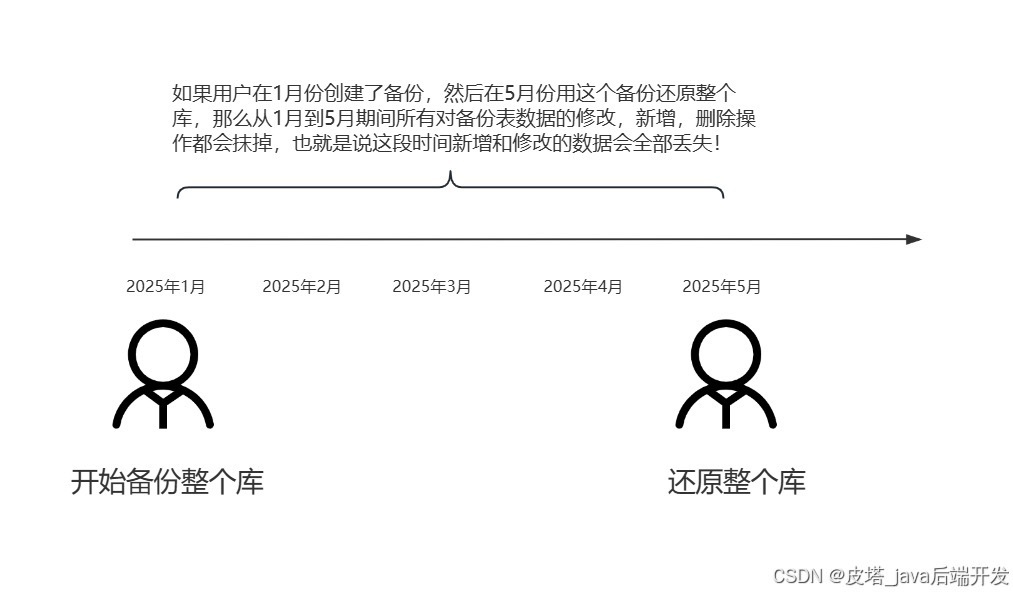 如果用户在1月份创建了备份，然后在5月份用这个备份还原整个库，那么从1月到5月期间所有对备份表数据的修改，新增，删除操作都会抹掉，也就是说这段时间新增和修改的数据会全部丢失！

2025年1月 2025年2月 2025年3月 2025年4月 2025年5月

开始备份整个库

还原整个库

CSDN @皮塔_java后端开发